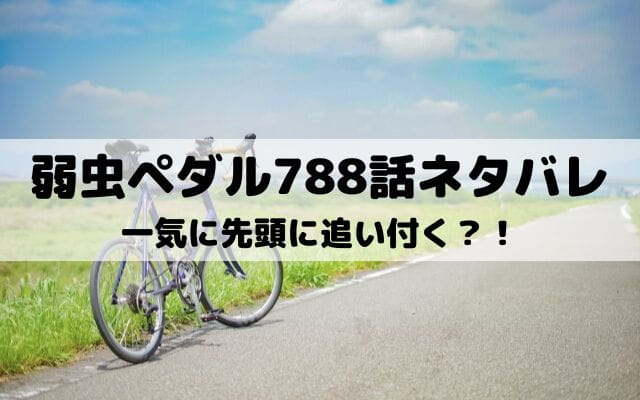 弱虫ペダル788話ネタバレ
一気に先頭に追い付く？！